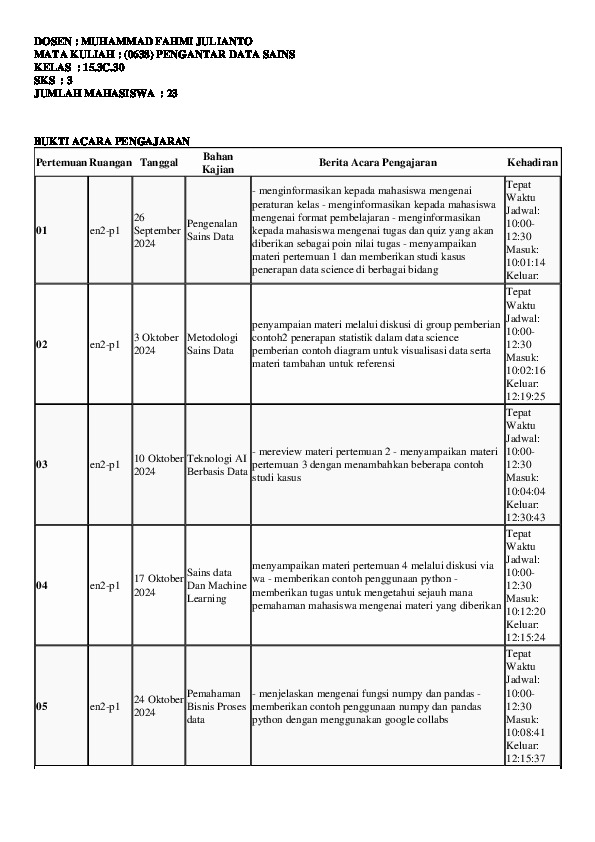 DOSEN : MUHAMMAD FAHMI JULIANTO
MATA KULIAH : (0638) PENGANTAR DATA SAINS
KELAS : 15.3C.30
SKS : 3
JUMLAH MAHASISWA : 23

BUKTI ACARA PENGAJARAN

| Pertemuan | Ruangan | Tanggal | Bahan Kajian | Berita Acara Pengajaran | Kehadiran |
|---|---|---|---|---|---|
| 01 | en2-p1 | 26 September 2024 | Pengenalan Sains Data | - menginformasikan kepada mahasiswa mengenai peraturan kelas - menginformasikan kepada mahasiswa mengenai format pembelajaran - menginformasikan kepada mahasiswa mengenai tugas dan quiz yang akan diberikan sebagai poin nilai tugas - menyampaikan materi pertemuan 1 dan memberikan studi kasus penerapan data science di berbagai bidang | Tepat Waktu Jadwal: 10:00-12:30 Masuk: 10:01:14 Keluar: |
| 02 | en2-p1 | 3 Oktober 2024 | Metodologi Sains Data | penyampaian materi melalui diskusi di group pemberian contoh2 penerapan statistik dalam data science pemberian contoh diagram untuk visualisasi data serta materi tambahan untuk referensi | Tepat Waktu Jadwal: 10:00-12:30 Masuk: 10:02:16 Keluar: 12:19:25 |
| 03 | en2-p1 | 10 Oktober 2024 | Teknologi AI Berbasis Data | - mereview materi pertemuan 2 - menyampaikan materi pertemuan 3 dengan menambahkan beberapa contoh studi kasus | Tepat Waktu Jadwal: 10:00-12:30 Masuk: 10:04:04 Keluar: 12:30:43 |
| 04 | en2-p1 | 17 Oktober 2024 | Sains data Dan Machine Learning | menyampaikan materi pertemuan 4 melalui diskusi via wa - memberikan contoh penggunaan python - memberikan tugas untuk mengetahui sejauh mana pemahaman mahasiswa mengenai materi yang diberikan | Tepat Waktu Jadwal: 10:00-12:30 Masuk: 10:12:20 Keluar: 12:15:24 |
| 05 | en2-p1 | 24 Oktober 2024 | Pemahaman Bisnis Proses data | - menjelaskan mengenai fungsi numpy dan pandas - memberikan contoh penggunaan numpy dan pandas python dengan menggunakan google collabs | Tepat Waktu Jadwal: 10:00-12:30 Masuk: 10:08:41 Keluar: 12:15:37 |